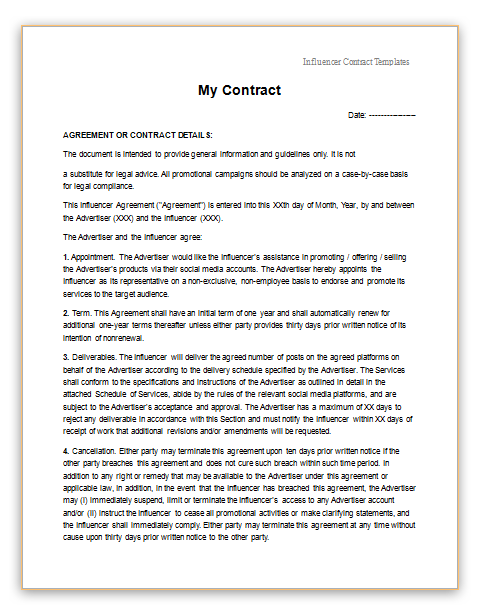 Influencer Contract Templates

My Contract

Date: ---------------

AGREEMENT OR CONTRACT DETAILS:

The document is intended to provide general information and guidelines only. It is not

a substitute for legal advice. All promotional campaigns should be analyzed on a case-by-case basis for legal compliance.

This Influencer Agreement ("Agreement") is entered into this XXth day of Month, Year, by and between the Advertiser (XXX) and the Influencer (XXX).

The Advertiser and the Influencer agree:

1. Appointment. The Advertiser would like the Influencer's assistance in promoting / offering / selling the Advertiser's products via their social media accounts. The Advertiser hereby appoints the Influencer as its representative on a non-exclusive, non-employee basis to endorse and promote its services to the target audience.

2. Term. This Agreement shall have an initial term of one year and shall automatically renew for additional one-year terms thereafter unless either party provides thirty days prior written notice of its intention of nonrenewal.

3. Deliverables. The Influencer will deliver the agreed number of posts on the agreed platforms on behalf of the Advertiser according to the delivery schedule specified by the Advertiser. The Services shall conform to the specifications and instructions of the Advertiser as outlined in detail in the attached Schedule of Services, abide by the rules of the relevant social media platforms, and are subject to the Advertiser's acceptance and approval. The Advertiser has a maximum of XX days to reject any deliverable in accordance with this Section and must notify the Influencer within XX days of receipt of work that additional revisions and/or amendments will be requested.

4. Cancellation. Either party may terminate this agreement upon ten days prior written notice if the other party breaches this agreement and does not cure such breach within such time period. In addition to any right or remedy that may be available to the Advertiser under this agreement or applicable law, in addition, in the event that the Influencer has breached this agreement, the Advertiser may (i) immediately suspend, limit or terminate the Influencer's access to any Advertiser account and/or (ii) instruct the Influencer to cease all promotional activities or make clarifying statements, and the Influencer shall immediately comply. Either party may terminate this agreement at any time without cause upon thirty days prior written notice to the other party.